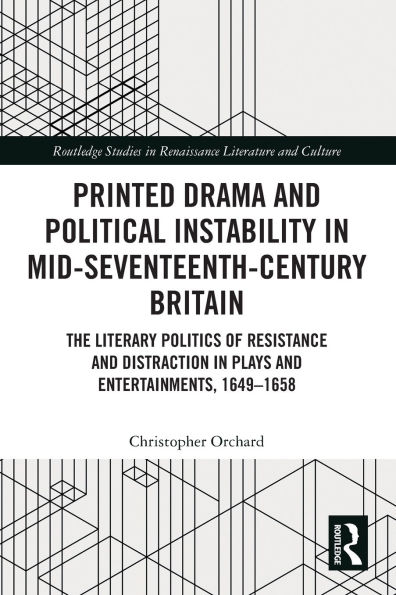 Routledge Studies in Renaissance Literature and Culture

PRINTED DRAMA AND POLITICAL INSTABILITY IN MID-SEVENTEENTH-CENTURY BRITAIN

THE LITERARY POLITICS OF RESISTANCE AND DISTRACTION IN PLAYS AND ENTERTAINMENTS, 1649–1658

Christopher Orchard

ROUTLEDGE